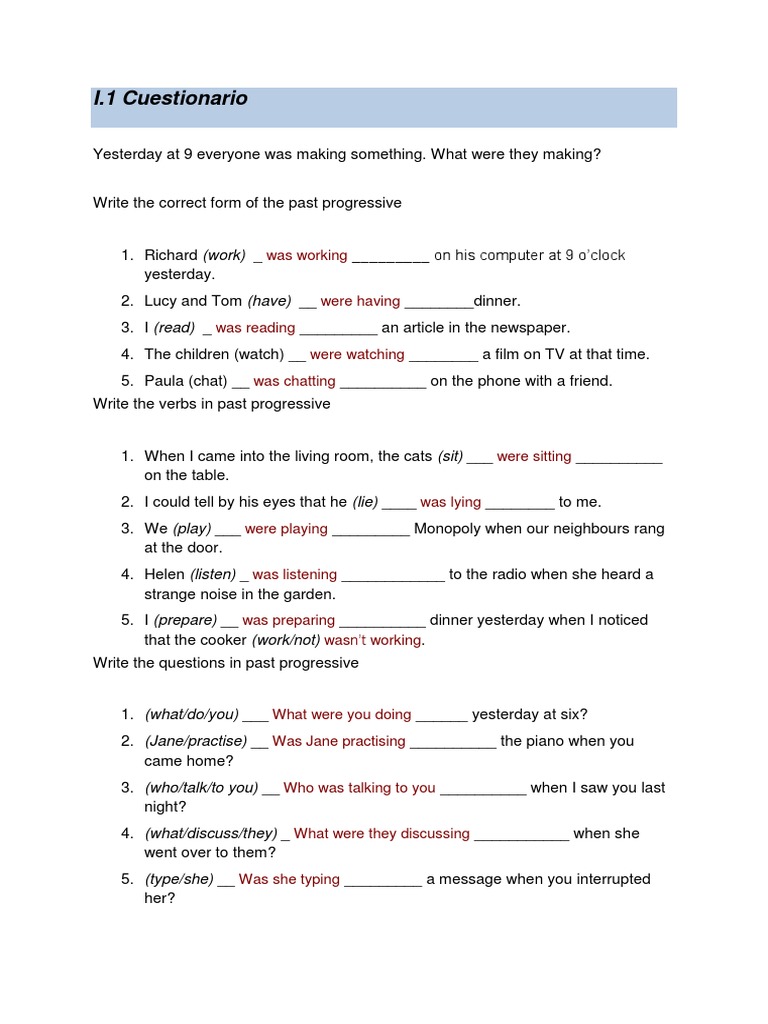 I.1 Cuestionario

Yesterday at 9 everyone was making something. What were they making?

Write the correct form of the past progressive

1. Richard (work) _ was working _________ on his computer at 9 o'clock yesterday.
2. Lucy and Tom (have) __ were having ________dinner.
3. I (read) _ was reading _________ an article in the newspaper.
4. The children (watch) __ were watching ________ a film on TV at that time.
5. Paula (chat) __ was chatting __________ on the phone with a friend.

Write the verbs in past progressive

1. When I came into the living room, the cats (sit) ___ were sitting __________ on the table.
2. I could tell by his eyes that he (lie) ____ was lying ________ to me.
3. We (play) ___ were playing _________ Monopoly when our neighbours rang at the door.
4. Helen (listen) _ was listening ____________ to the radio when she heard a strange noise in the garden.
5. I (prepare) __ was preparing __________ dinner yesterday when I noticed that the cooker (work/not) wasn't working.

Write the questions in past progressive

1. (what/do/you) ___ What were you doing ______ yesterday at six?
2. (Jane/practise) __ Was Jane practising __________ the piano when you came home?
3. (who/talk/to you) __ Who was talking to you __________ when I saw you last night?
4. (what/discuss/they) _ What were they discussing ___________ when she went over to them?
5. (type/she) __ Was she typing _________ a message when you interrupted her?